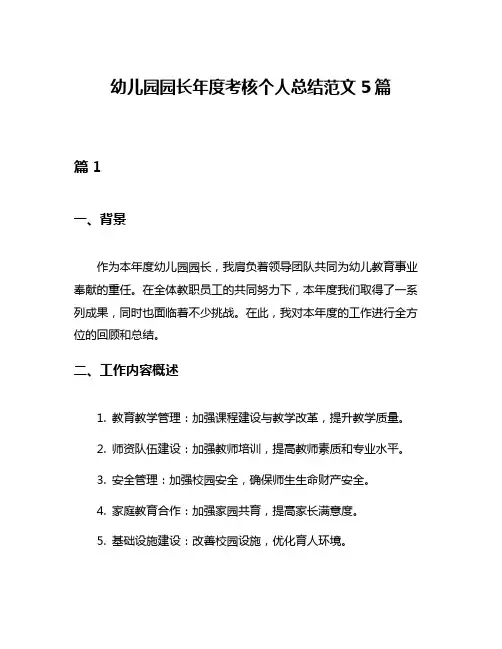 幼儿园园长年度考核个人总结范文 5 篇

篇 1

一、背景

作为本年度幼儿园园长，我肩负着领导团队共同为幼儿教育事业奉献的重任。在全体教职员工的共同努力下，本年度我们取得了一系列成果，同时也面临着不少挑战。在此，我对本年度的工作进行全方位的回顾和总结。

二、工作内容概述

1. 教育教学管理：加强课程建设与教学改革，提升教学质量。

2. 师资队伍建设：加强教师培训，提高教师素质和专业水平。

3. 安全管理：加强校园安全，确保师生生命财产安全。

4. 家庭教育合作：加强家园共育，提高家长满意度。

5. 基础设施建设：改善校园设施，优化育人环境。